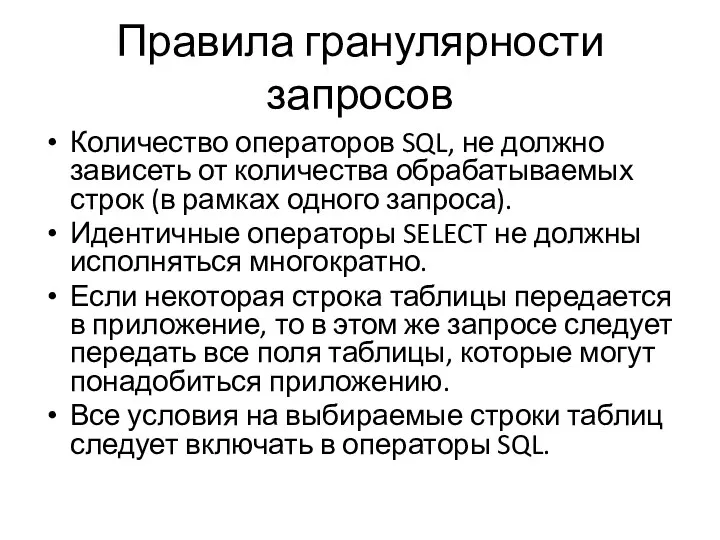 Правила гранулярности запросов

• Количество операторов SQL, не должно зависеть от количества обрабатываемых строк (в рамках одного запроса).
• Идентичные операторы SELECT не должны исполняться многократно.
• Если некоторая строка таблицы передается в приложение, то в этом же запросе следует передать все поля таблицы, которые могут понадобиться приложению.
• Все условия на выбираемые строки таблиц следует включать в операторы SQL.